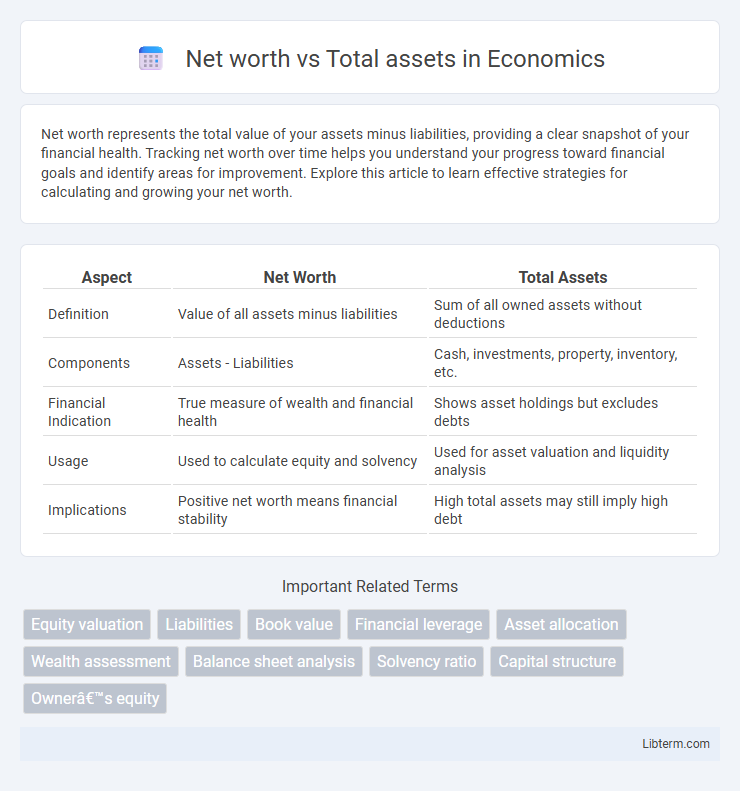 Net worth vs Total assets in Economics

Net worth represents the total value of your assets minus liabilities, providing a clear snapshot of your financial health. Tracking net worth over time helps you understand your progress toward financial goals and identify areas for improvement. Explore this article to learn effective strategies for calculating and growing your net worth.

| Aspect | Net Worth | Total Assets |
|---|---|---|
| Definition | Value of all assets minus liabilities | Sum of all owned assets without deductions |
| Components | Assets - Liabilities | Cash, investments, property, inventory, etc. |
| Financial Indication | True measure of wealth and financial health | Shows asset holdings but excludes debts |
| Usage | Used to calculate equity and solvency | Used for asset valuation and liquidity analysis |
| Implications | Positive net worth means financial stability | High total assets may still imply high debt |

Important Related Terms

Equity valuation
Liabilities
Book value
Financial leverage
Asset allocation
Wealth assessment
Balance sheet analysis
Solvency ratio
Capital structure
Ownerâ€™s equity

Libterm.com